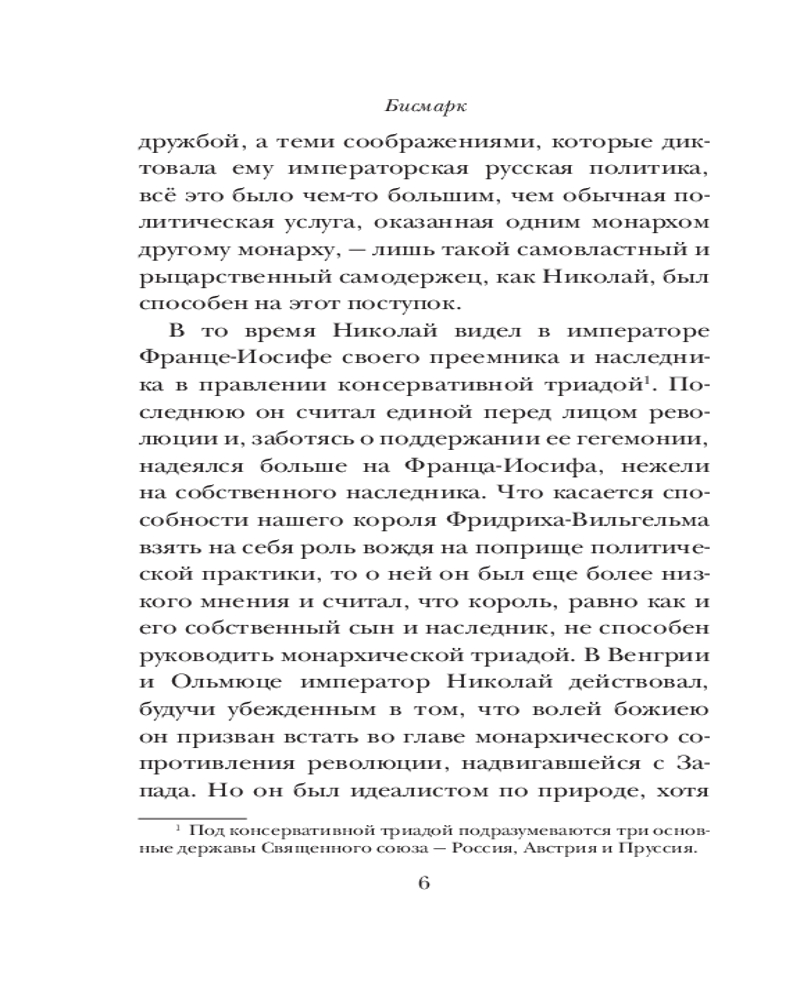 Бисмарк

дружбой, а теми соображениями, которые диктовала ему императорская русская политика, всё это было чем-то большим, чем обычная политическая услуга, оказанная одним монархом другому монарху, — лишь такой самовластный и рыцарственный самодержец, как Николай, был способен на этот поступок.

В то время Николай видел в императоре Франце-Иосифе своего преемника и наследника в правлении консервативной триадой$^1$. Последнюю он считал единой перед лицом революции и, заботясь о поддержании ее гегемонии, надеялся больше на Франца-Иосифа, нежели на собственного наследника. Что касается способности нашего короля Фридриха-Вильгельма взять на себя роль вождя на поприще политической практики, то о ней он был еще более низкого мнения и считал, что король, равно как и его собственный сын и наследник, не способен руководить монархической триадой. В Венгрии и Ольмюце император Николай действовал, будучи убежденным в том, что волей божиею он призван встать во главе монархического сопротивления революции, надвигавшейся с Запада. Но он был идеалистом по природе, хотя

$^1$ Под консервативной триадой подразумеваются три основные державы Священного союза — Россия, Австрия и Пруссия.

6